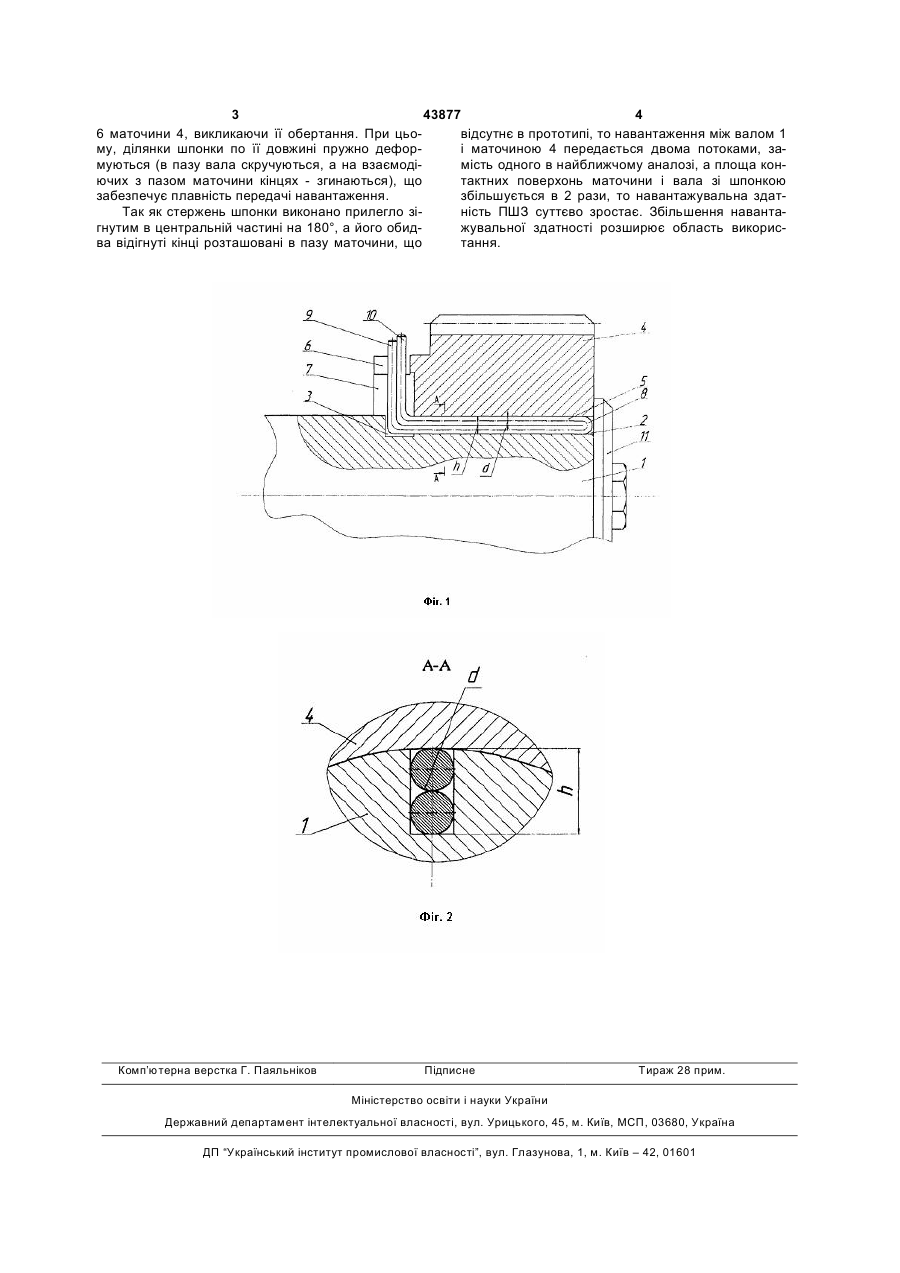 3 43877 4

6 маточини 4, викликаючи її обертання. При цьому, ділянки шпонки по її довжині пружно деформуються (в пазу вала скручуються, а на взаємодіючих з пазом маточини кінцях - згинаються), що забезпечує плавність передачі навантаження.

Так як стержень шпонки виконано прилегло зігнутим в центральній частині на 180°, а його обидва відігнуті кінці розташовані в пазу маточини, що

відсутнє в прототипі, то навантаження між валом 1 і маточиною 4 передається двома потоками, замість одного в найближчому аналозі, а площа контактних поверхонь маточини і вала зі шпонкою збільшується в 2 рази, то навантажувальна здатність ПШЗ суттєво зростає. Збільшення навантажувальної здатності розширює область використання.

9
10
6
7
3
4
5
8
2
11
1
A
A
h
d

Фіг. 1

A-A
d
4
1
h

Фіг. 2

Комп'ютерна верстка Г. Паяльніков Підписне Тираж 28 прим.

Міністерство освіти і науки України

Державний департамент інтелектуальної власності, вул. Урицького, 45, м. Київ, МСП, 03680, Україна

ДП "Український інститут промислової власності", вул. Глазунова, 1, м. Київ – 42, 01601